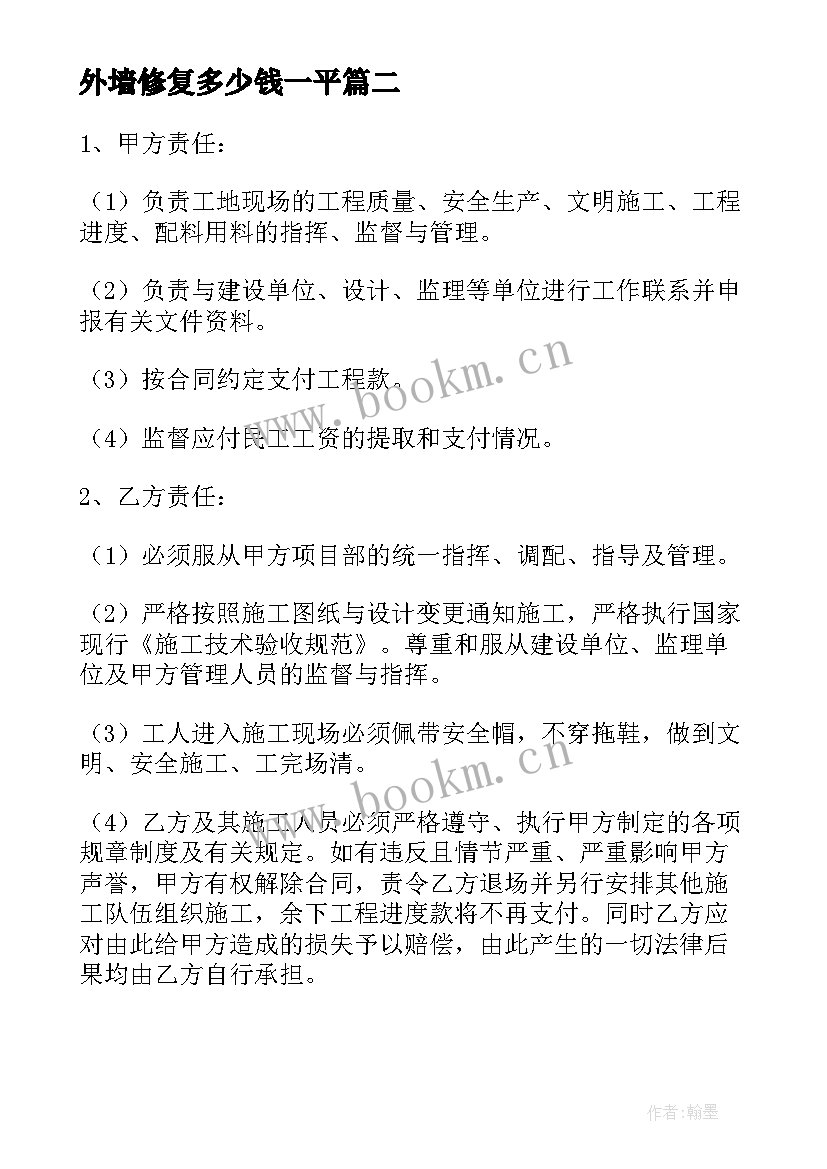 外墙修复多少钱一平篇二

1、甲方责任：

（1）负责工地现场的工程质量、安全生产、文明施工、工程进度、配料用料的指挥、监督与管理。

（2）负责与建设单位、设计、监理等单位进行工作联系并申报有关文件资料。

（3）按合同约定支付工程款。

（4）监督应付民工工资的提取和支付情况。

2、乙方责任：

（1）必须服从甲方项目部的统一指挥、调配、指导及管理。

（2）严格按照施工图纸与设计变更通知施工，严格执行国家现行《施工技术验收规范》。尊重和服从建设单位、监理单位及甲方管理人员的监督与指挥。

（3）工人进入施工现场必须佩带安全帽，不穿拖鞋，做到文明、安全施工、工完场清。

（4）乙方及其施工人员必须严格遵守、执行甲方制定的各项规章制度及有关规定。如有违反且情节严重、严重影响甲方声誉，甲方有权解除合同，责令乙方退场并另行安排其他施工队伍组织施工，余下工程进度款将不再支付。同时乙方应对由此给甲方造成的损失予以赔偿，由此产生的一切法律后果均由乙方自行承担。

www.bookm.cn

www.bookm.cn

作者：翰墨